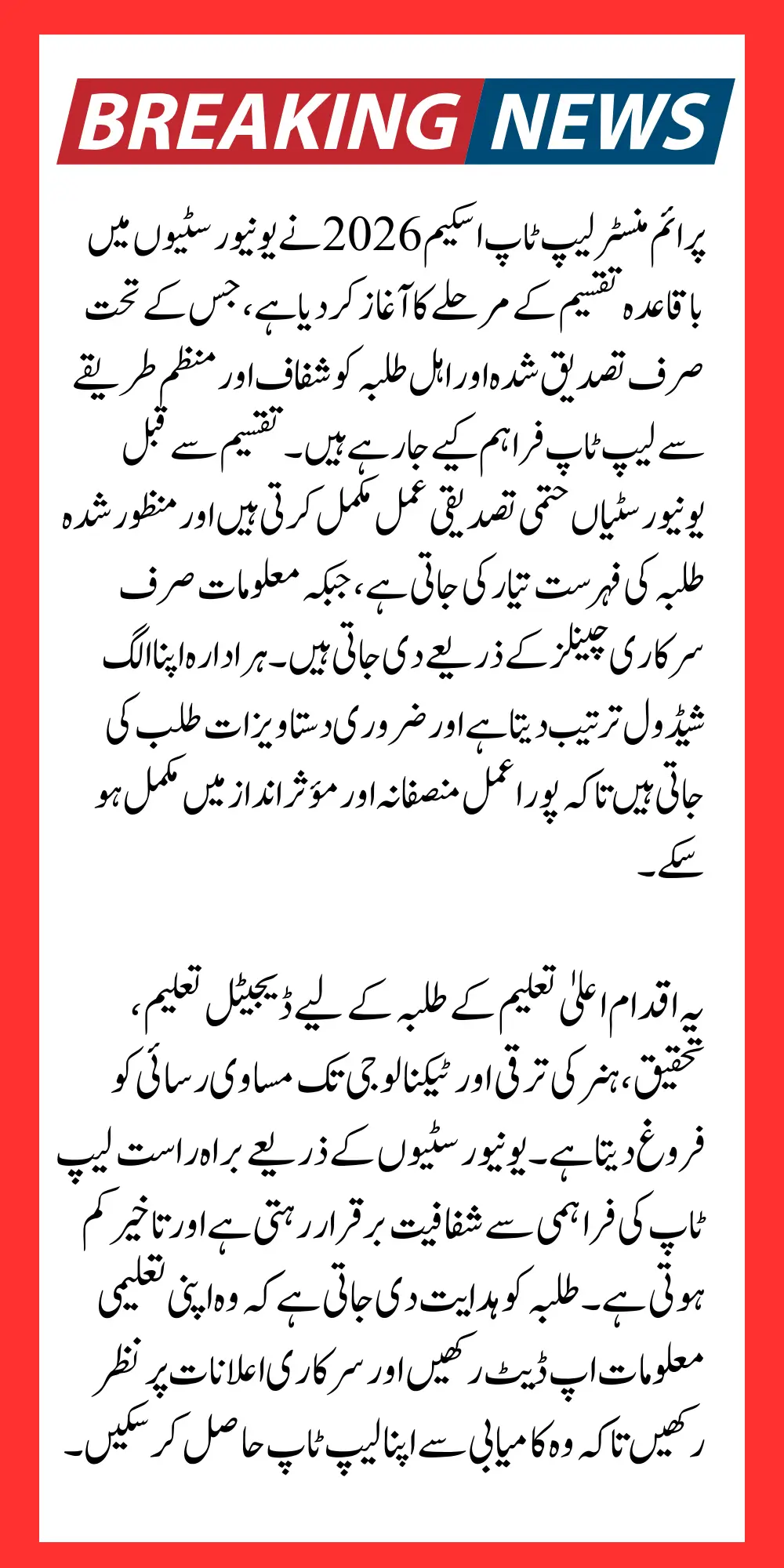 BREAKING NEWS

پرائم منسٹر لیپ ٹاپ اسکیم 2026 نے یونیورسٹیوں میں باقاعدہ تقسیم کے مرحلے کا آغاز کر دیا ہے، جس کے تحت صرف تصدیق شدہ اور اہل طلبہ کو شفاف اور منظم طریقے سے لیپ ٹاپ فراہم کیے جا رہے ہیں۔ تقسیم سے قبل یونیورسٹیاں حتمی تصدیقی عمل مکمل کرتی ہیں اور منظور شدہ طلبہ کی فہرست تیار کی جاتی ہے، جبکہ معلومات صرف سرکاری چینلز کے ذریعے دی جاتی ہیں۔ ہر ادارہ اپنا الگ شیڈول ترتیب دیتا ہے اور ضروری دستاویزات طلب کی جاتی ہیں تاکہ پورا عمل منصفانہ اور مؤثر انداز میں مکمل ہو سکے۔

یہ اقدام اعلیٰ تعلیم کے طلبہ کے لیے ڈیجیٹل تعلیم، تحقیق، ہنر کی ترقی اور ٹیکنالوجی تک مساوی رسائی کو فروغ دیتا ہے۔ یونیورسٹیوں کے ذریعے براہ راست لیپ ٹاپ کی فراہمی سے شفافیت برقرار رہتی ہے اور تاخیر کم ہوتی ہے۔ طلبہ کو ہدایت دی جاتی ہے کہ وہ اپنی تعلیمی معلومات اپ ڈیٹ رکھیں اور سرکاری اعلانات پر نظر رکھیں تاکہ وہ کامیابی سے اپنا لیپ ٹاپ حاصل کر سکیں۔